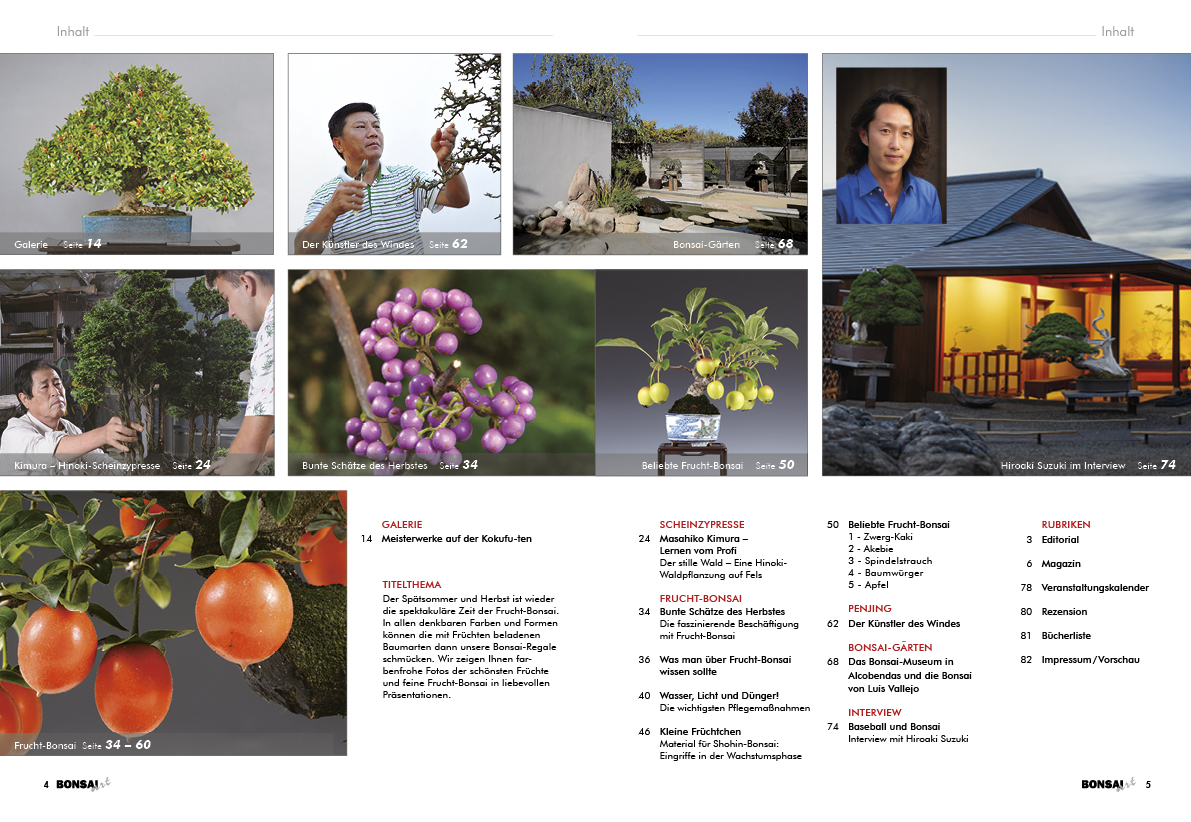 Inhalt

Inhalt

Galerie Seite 14

Der Künstler des Windes Seite 62

Bonsai-Gärten Seite 68

Kimura – Hinoki-Scheinzypresse Seite 24

Bunte Schätze des Herbstes Seite 34

Beliebte Frucht-Bonsai Seite 50

Hiroaki Suzuki im Interview Seite 74

Frucht-Bonsai Seite 34 – 60

GALERIE
14 Meisterwerke auf der Kokufu-ten

TITELTHEMA
Der Spätsommer und Herbst ist wieder die spektakuläre Zeit der Frucht-Bonsai. In allen denkbaren Farben und Formen können die mit Früchten beladenen Baumarten dann unsere Bonsai-Regale schmücken. Wir zeigen Ihnen farbenfrohe Fotos der schönsten Früchte und feine Frucht-Bonsai in liebevollen Präsentationen.

SCHEINZYPRESSE
24 Masahiko Kimura – Lernen vom Profi
Der stille Wald – Eine Hinoki-Waldpflanzung auf Fels

FRUCHT-BONSAI
34 Bunte Schätze des Herbstes
Die faszinierende Beschäftigung mit Frucht-Bonsai

36 Was man über Frucht-Bonsai wissen sollte

40 Wasser, Licht und Dünger!
Die wichtigsten Pflegemaßnahmen

46 Kleine Früchtchen
Material für Shohin-Bonsai: Eingriffe in der Wachstumsphase

50 Beliebte Frucht-Bonsai
1 - Zwerg-Kaki
2 - Akebie
3 - Spindelstrauch
4 - Baumwürger
5 - Apfel

PENJING
62 Der Künstler des Windes

BONSAI-GÄRTEN
68 Das Bonsai-Museum in Alcobendas und die Bonsai von Luis Vallejo

INTERVIEW
74 Baseball und Bonsai
Interview mit Hiroaki Suzuki

RUBRIKEN
3 Editorial
6 Magazin
78 Veranstaltungskalender
80 Rezension
81 Bücherliste
82 Impressum/Vorschau

4 BONSAI art

BONSAI art 5